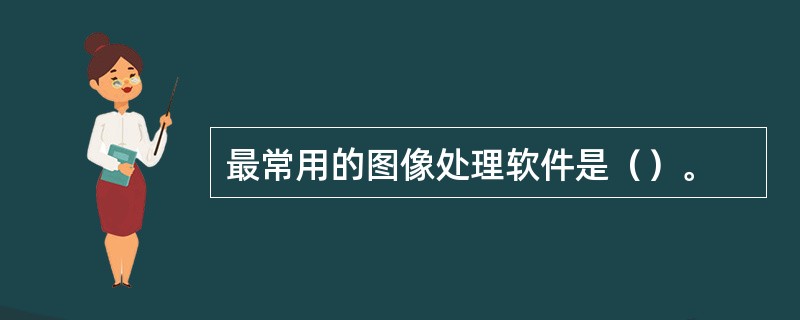 最常用的图像处理软件是（）。